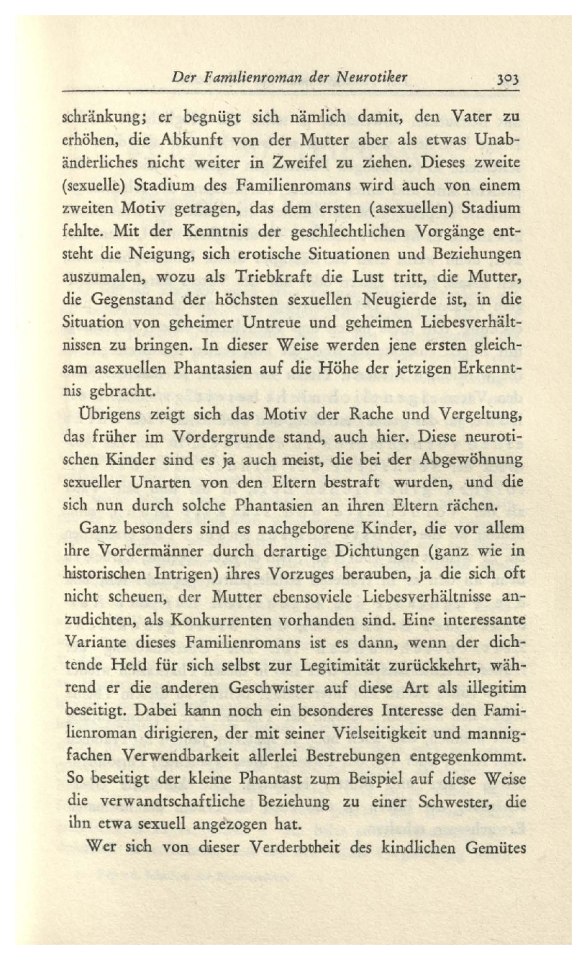 Der Familienroman der Neurotiker 303

schränkung; er begnügt sich nämlich damit, den Vater zu erhöhen, die Abkunft von der Mutter aber als etwas Unabänderliches nicht weiter in Zweifel zu ziehen. Dieses zweite (sexuelle) Stadium des Familienromans wird auch von einem zweiten Motiv getragen, das dem ersten (asexuellen) Stadium fehlte. Mit der Kenntnis der geschlechtlichen Vorgänge entsteht die Neigung, sich erotische Situationen und Beziehungen auszumalen, wozu als Triebkraft die Lust tritt, die Mutter, die Gegenstand der höchsten sexuellen Neugierde ist, in die Situation von geheimer Untreue und geheimen Liebesverhältnissen zu bringen. In dieser Weise werden jene ersten gleichsam asexuellen Phantasien auf die Höhe der jetzigen Erkenntnis gebracht.

Übrigens zeigt sich das Motiv der Rache und Vergeltung, das früher im Vordergrunde stand, auch hier. Diese neurotischen Kinder sind es ja auch meist, die bei der Abgewöhnung sexueller Unarten von den Eltern bestraft wurden, und die sich nun durch solche Phantasien an ihren Eltern rächen.

Ganz besonders sind es nachgeborene Kinder, die vor allem ihre Vordermänner durch derartige Dichtungen (ganz wie in historischen Intrigen) ihres Vorzuges berauben, ja die sich oft nicht scheuen, der Mutter ebensoviele Liebesverhältnisse anzudichten, als Konkurrenten vorhanden sind. Eine interessante Variante dieses Familienromans ist es dann, wenn der dichtende Held für sich selbst zur Legitimität zurückkehrt, während er die anderen Geschwister auf diese Art als illegitim beseitigt. Dabei kann noch ein besonderes Interesse den Familienroman dirigieren, der mit seiner Vielseitigkeit und mannigfachen Verwendbarkeit allerlei Bestrebungen entgegenkommt. So beseitigt der kleine Phantast zum Beispiel auf diese Weise die verwandtschaftliche Beziehung zu einer Schwester, die ihn etwa sexuell angezogen hat.

Wer sich von dieser Verderbtheit des kindlichen Gemütes